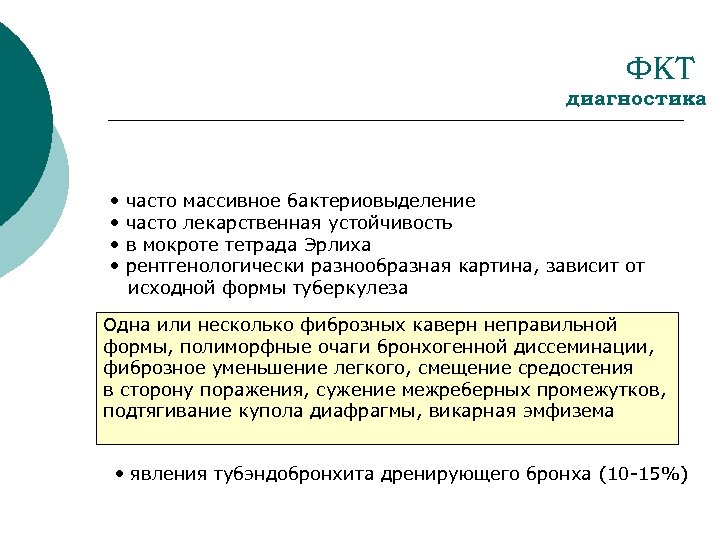 ФКТ
диагностика

• часто массивное бактериовыделение
• часто лекарственная устойчивость
• в мокроте тетрада Эрлиха
• рентгенологически разнообразная картина, зависит от исходной формы туберкулеза

Одна или несколько фиброзных каверн неправильной формы, полиморфные очаги бронхогенной диссеминации, фиброзное уменьшение легкого, смещение средостения в сторону поражения, сужение межреберных промежутков, подтягивание купола диафрагмы, викарная эмфизема

• явления тубэндобронхита дренирующего бронха (10-15%)